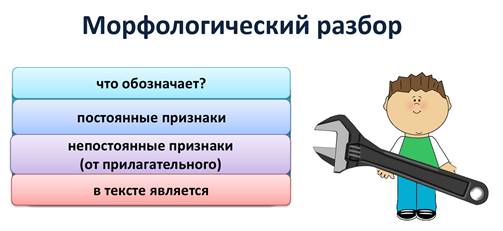 Морфологический разбор

что обозначает?

постоянные признаки

непостоянные признаки (от прилагательного)

в тексте является